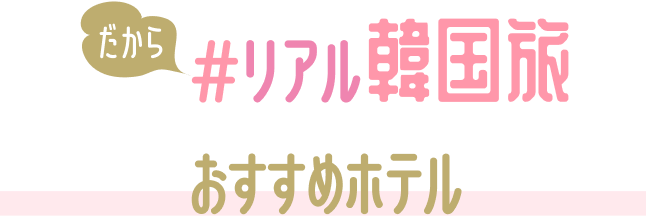 だから

#リアル韓国旅

おすすめホテル